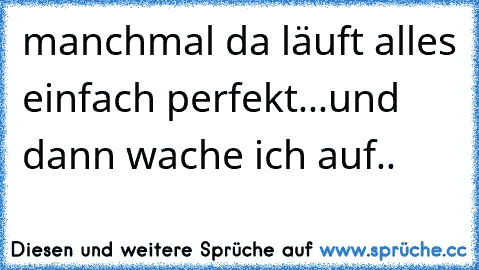 manchmal da läuft alles einfach perfekt...und dann wache ich auf..

Diesen und weitere Sprüche auf www.sprüche.cc